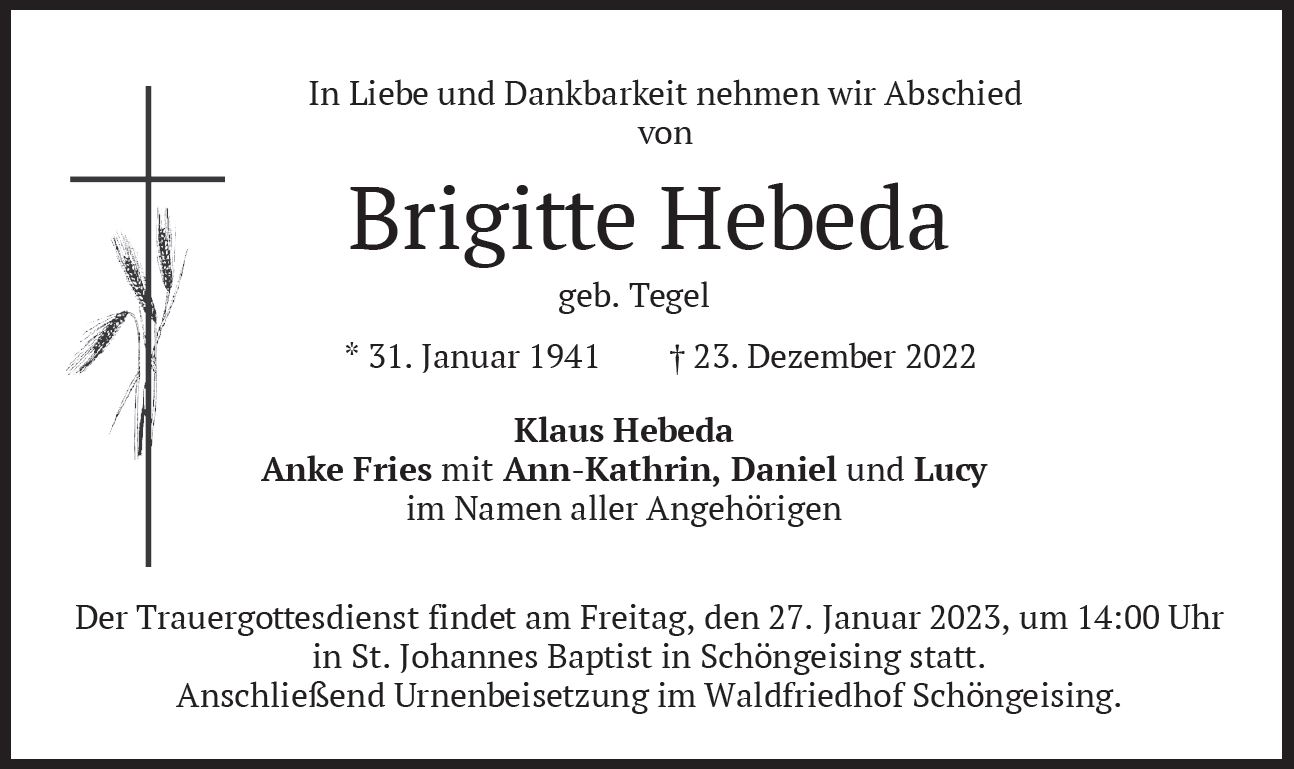 In Liebe und Dankbarkeit nehmen wir Abschied
von

Brigitte Hebeda

geb. Tegel

* 31. Januar 1941 † 23. Dezember 2022

Klaus Hebeda
Anke Fries mit Ann-Kathrin, Daniel und Lucy
im Namen aller Angehörigen

Der Trauergottesdienst findet am Freitag, den 27. Januar 2023, um 14:00 Uhr
in St. Johannes Baptist in Schöngeising statt.
Anschließend Urnenbeisetzung im Waldfriedhof Schöngeising.